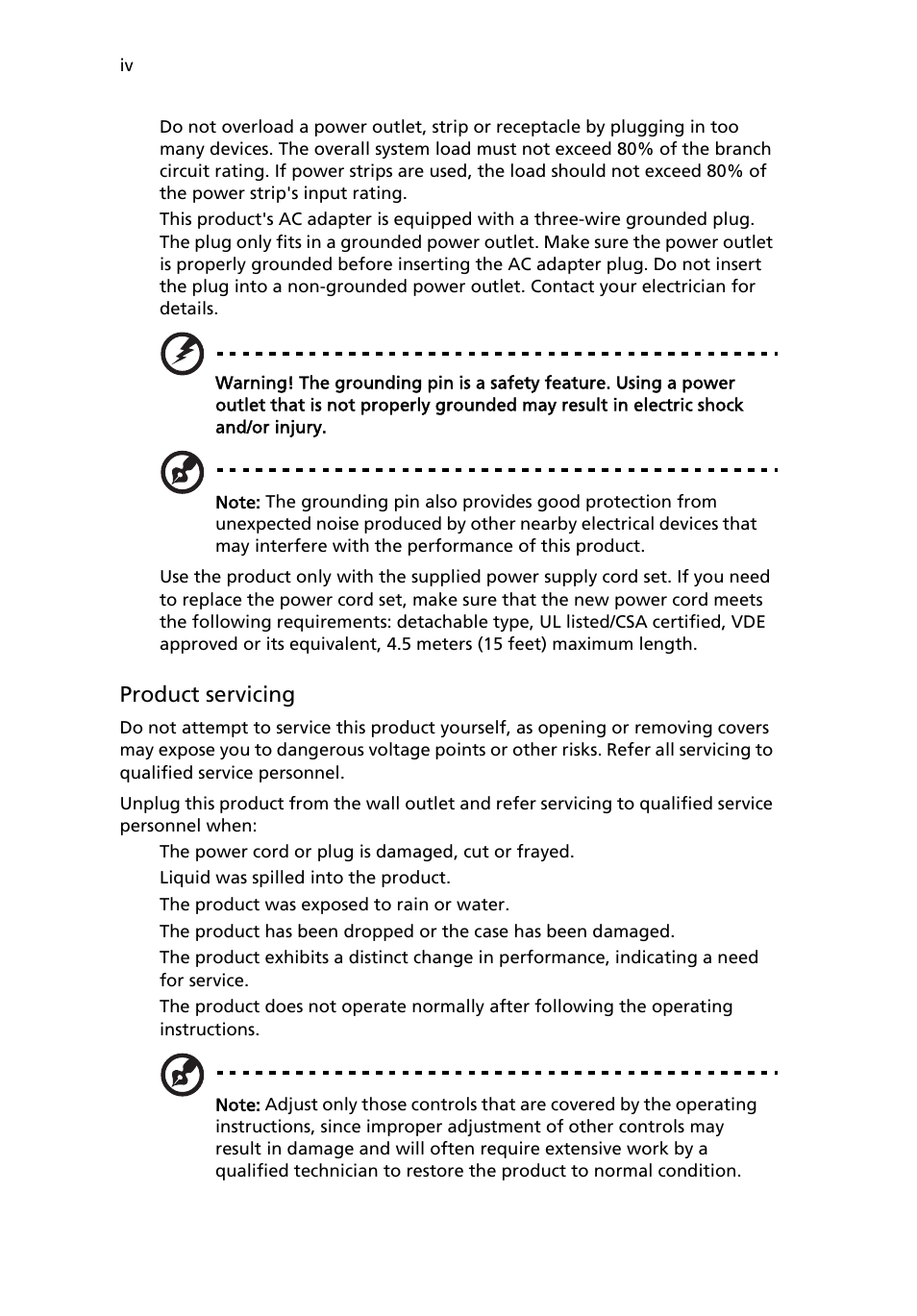 iv

Do not overload a power outlet, strip or receptacle by plugging in too many devices. The overall system load must not exceed 80% of the branch circuit rating. If power strips are used, the load should not exceed 80% of the power strip's input rating.

This product's AC adapter is equipped with a three-wire grounded plug. The plug only fits in a grounded power outlet. Make sure the power outlet is properly grounded before inserting the AC adapter plug. Do not insert the plug into a non-grounded power outlet. Contact your electrician for details.

Warning! The grounding pin is a safety feature. Using a power outlet that is not properly grounded may result in electric shock and/or injury.

Note: The grounding pin also provides good protection from unexpected noise produced by other nearby electrical devices that may interfere with the performance of this product.

Use the product only with the supplied power supply cord set. If you need to replace the power cord set, make sure that the new power cord meets the following requirements: detachable type, UL listed/CSA certified, VDE approved or its equivalent, 4.5 meters (15 feet) maximum length.

Product servicing

Do not attempt to service this product yourself, as opening or removing covers may expose you to dangerous voltage points or other risks. Refer all servicing to qualified service personnel.

Unplug this product from the wall outlet and refer servicing to qualified service personnel when:

The power cord or plug is damaged, cut or frayed.

Liquid was spilled into the product.

The product was exposed to rain or water.

The product has been dropped or the case has been damaged.

The product exhibits a distinct change in performance, indicating a need for service.

The product does not operate normally after following the operating instructions.

Note: Adjust only those controls that are covered by the operating instructions, since improper adjustment of other controls may result in damage and will often require extensive work by a qualified technician to restore the product to normal condition.